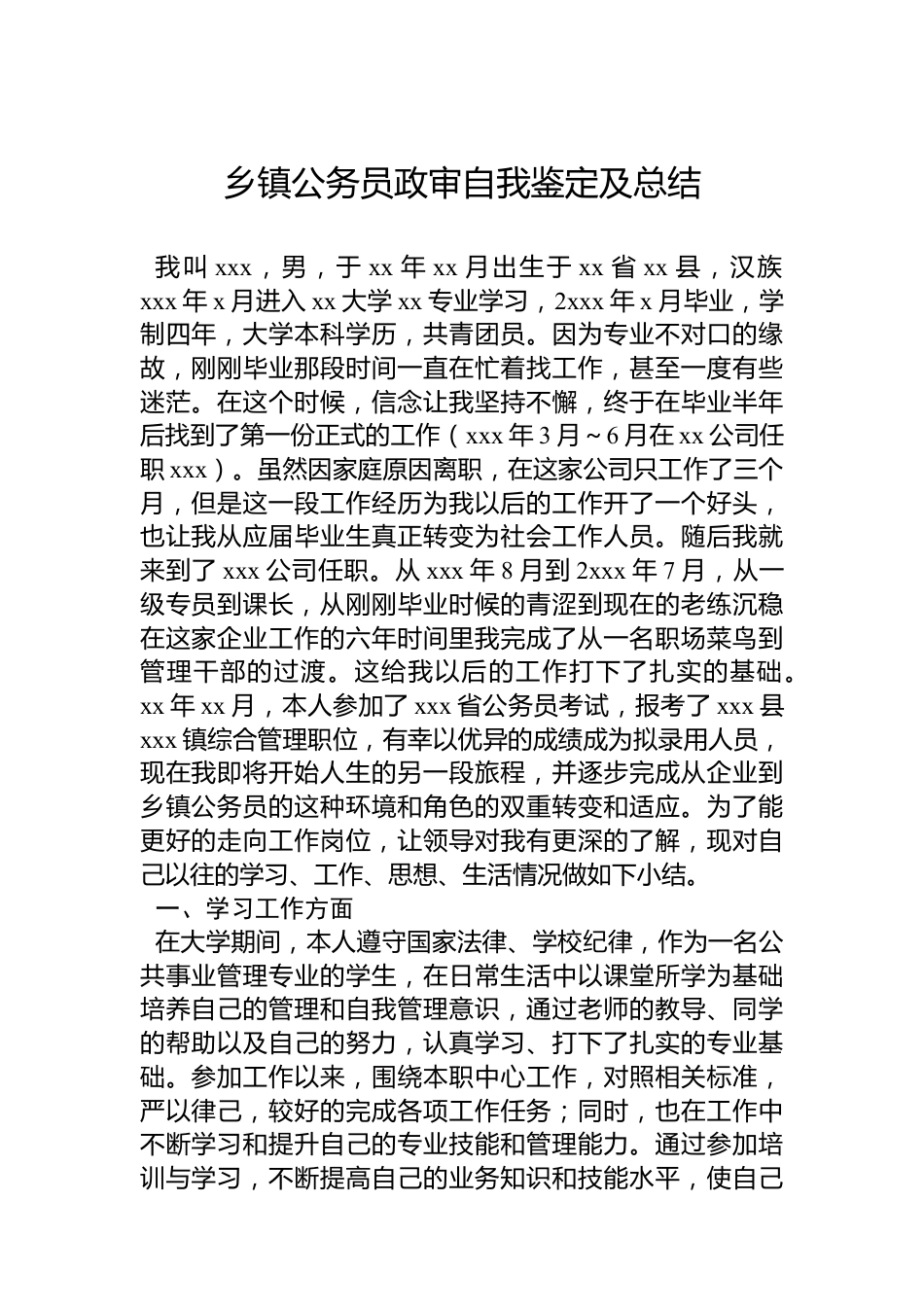 乡镇公务员政审自我鉴定及总结

我叫 xxx，男，于 xx 年 xx 月出生于 xx 省 xx 县，汉族 xxx 年 x 月进入 xx 大学 xx 专业学习，2xxx 年 x 月毕业，学制四年，大学本科学历，共青团员。因为专业不对口的缘故，刚刚毕业那段时间一直在忙着找工作，甚至一度有些迷茫。在这个时候，信念让我坚持不懈，终于在毕业半年后找到了第一份正式的工作（xxx 年 3 月～6 月在 xx 公司任职 xxx）。虽然因家庭原因离职，在这家公司只工作了三个月，但是这一段工作经历为我以后的工作开了一个好头，也让我从应届毕业生真正转变为社会工作人员。随后我就来到了 xxx 公司任职。从 xxx 年 8 月到 2xxx 年 7 月，从一级专员到课长，从刚刚毕业时候的青涩到现在的老练沉稳在这家企业工作的六年时间里我完成了从一名职场菜鸟到管理干部的过渡。这给我以后的工作打下了扎实的基础。xx 年 xx 月，本人参加了 xxx 省公务员考试，报考了 xxx 县 xxx 镇综合管理职位，有幸以优异的成绩成为拟录用人员，现在我即将开始人生的另一段旅程，并逐步完成从企业到乡镇公务员的这种环境和角色的双重转变和适应。为了能更好的走向工作岗位，让领导对我有更深的了解，现对自己以往的学习、工作、思想、生活情况做如下小结。

一、学习工作方面

在大学期间，本人遵守国家法律、学校纪律，作为一名公共事业管理专业的学生，在日常生活中以课堂所学为基础培养自己的管理和自我管理意识，通过老师的教导、同学的帮助以及自己的努力，认真学习、打下了扎实的专业基础。参加工作以来，围绕本职中心工作，对照相关标准，严以律己，较好的完成各项工作任务；同时，也在工作中不断学习和提升自己的专业技能和管理能力。通过参加培训与学习，不断提高自己的业务知识和技能水平，使自己